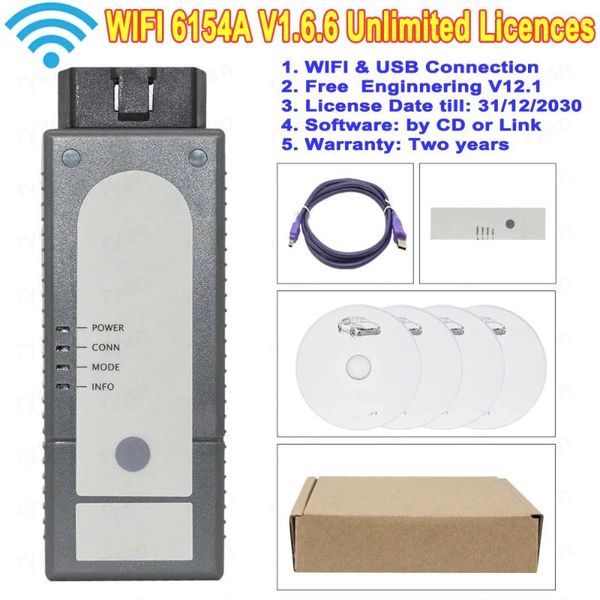 WIFI 6154A V1.6.6 Unlimited Licences

1. WIFI & USB Connection
2. Free Enginnering V12.1
3. License Date till: 31/12/2030
4. Software: by CD or Link
5. Warranty: Two years

POWER
CONN
MODE
INFO